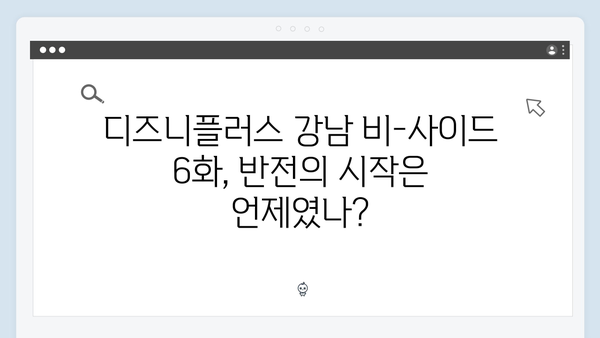 디즈니플러스 강남 비-사이드 6화, 반전의 시작은 언제였나?